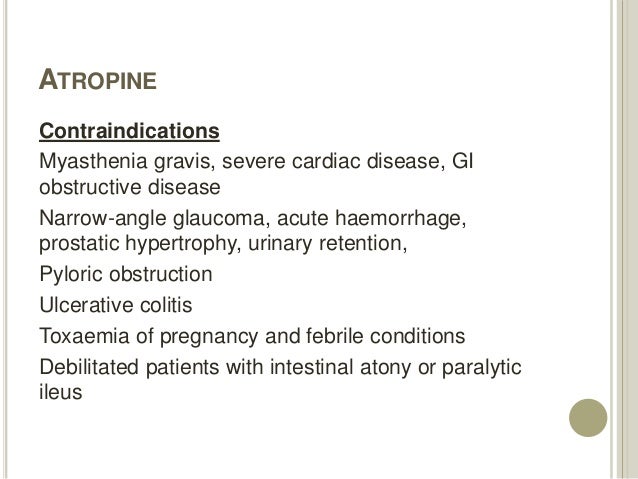 ATROPINE

Contraindications

Myasthenia gravis, severe cardiac disease, GI obstructive disease

Narrow-angle glaucoma, acute haemorrhage, prostatic hypertrophy, urinary retention,

Pyloric obstruction

Ulcerative colitis

Toxaemia of pregnancy and febrile conditions

Debilitated patients with intestinal atony or paralytic ileus